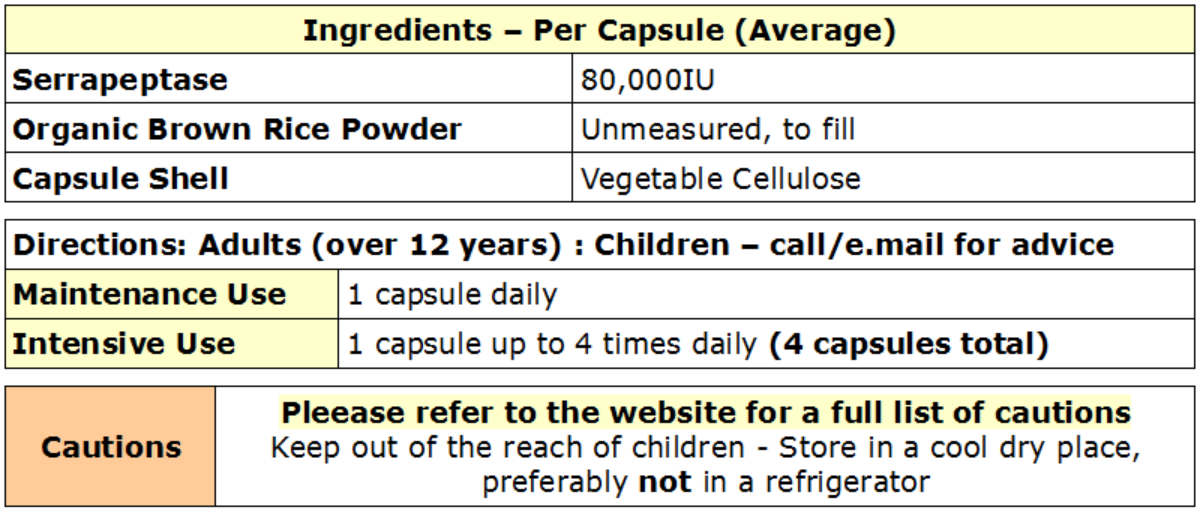 | Ingredients – Per Capsule (Average) | |
|---|---|
| Serrapeptase | 80,000IU |
| Organic Brown Rice Powder | Unmeasured, to fill |
| Capsule Shell | Vegetable Cellulose |

| Directions: Adults (over 12 years) : Children – call/e.mail for advice | |
|---|---|
| Maintenance Use | 1 capsule daily |
| Intensive Use | 1 capsule up to 4 times daily (4 capsules total) |

| Cautions | Pleease refer to the website for a full list of cautions Keep out of the reach of children - Store in a cool dry place, preferably not in a refrigerator |
|---|---|